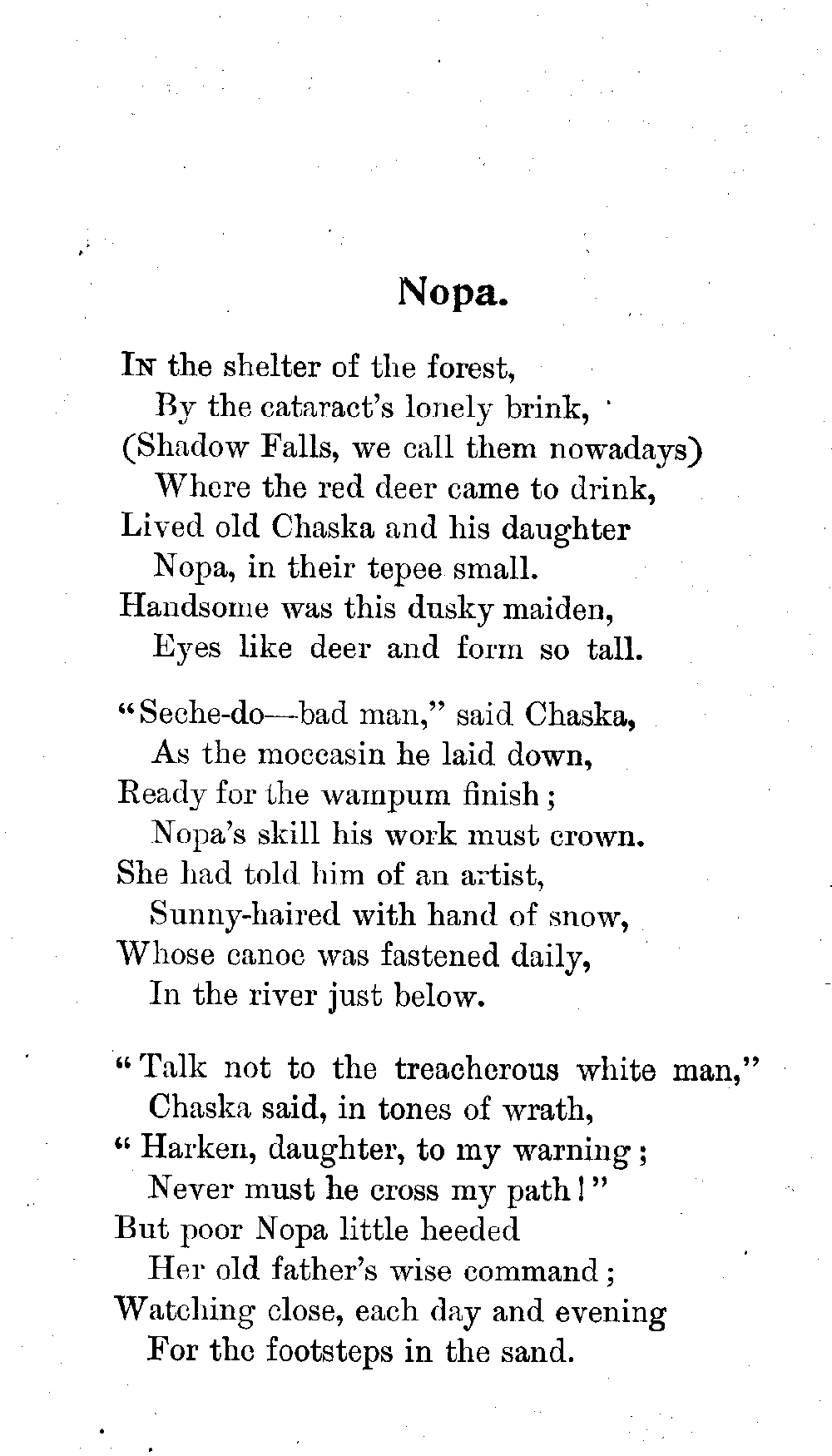 Nopa.

In the shelter of the forest,
By the cataract's lonely brink,
(Shadow Falls, we call them nowadays)
Where the red deer came to drink,
Lived old Chaska and his daughter
Nopa, in their tepee small.
Handsome was this dusky maiden,
Eyes like deer and form so tall.

"Seche-do—bad man," said Chaska,
As the moccasin he laid down,
Ready for the wampum finish;
Nopa's skill his work must crown.
She had told him of an artist,
Sunny-haired with hand of snow,
Whose canoe was fastened daily,
In the river just below.

"Talk not to the treacherous white man,"
Chaska said, in tones of wrath,
"Harken, daughter, to my warning;
Never must he cross my path!"
But poor Nopa little heeded
Her old father's wise command;
Watching close, each day and evening
For the footsteps in the sand.